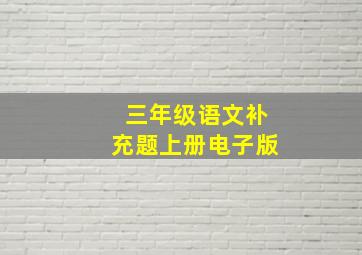 三年级语文补充题上册电子版